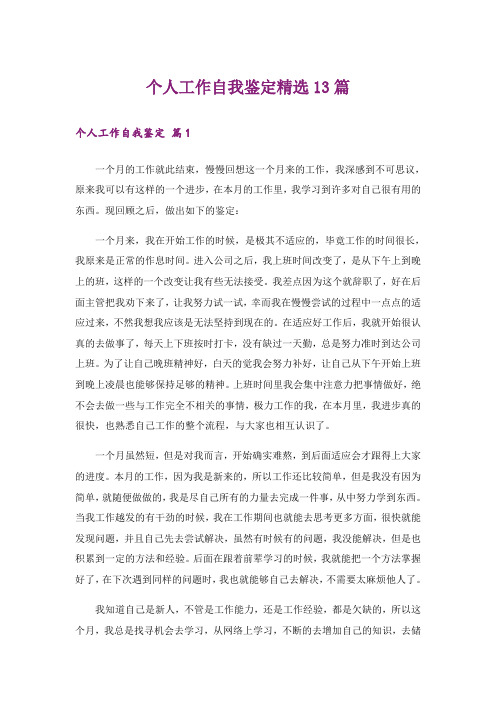 个人工作自我鉴定精选13篇

个人工作自我鉴定 篇1

一个月的工作就此结束，慢慢回想这一个月来的工作，我深感到不可思议，原来我可以有这样的一个进步，在本月的工作里，我学习到许多对自己很有用的东西。现回顾之后，做出如下的鉴定：

一个月来，我在开始工作的时候，是极其不适应的，毕竟工作的时间很长，我原来是正常的作息时间。进入公司之后，我上班时间改变了，是从下午上到晚上的班，这样的一个改变让我有些无法接受。我差点因为这个就辞职了，好在后面主管把我劝下来了，让我努力试一试，幸而我在慢慢尝试的过程中一点点的适应过来，不然我想我应该是无法坚持到现在的。在适应好工作后，我就开始很认真的去做事了，每天上下班按时打卡，没有缺过一天勤，总是努力准时到达公司上班。为了让自己晚班精神好，白天的觉我会努力补好，让自己从下午开始上班到晚上凌晨也能够保持足够的精神。上班时间里我会集中注意力把事情做好，绝不会去做一些与工作完全不相关的事情，极力工作的我，在本月里，我进步真的很快，也熟悉自己工作的整个流程，与大家也相互认识了。

一个月虽然短，但是对我而言，开始确实难熬，到后面适应会才跟得上大家的进度。本月的工作，因为我是新来的，所以工作还比较简单，但是我没有因为简单，就随便做做的，我是尽自己所有的力量去完成一件事，从中努力学到东西。当我工作越发的有干劲的时候，我在工作期间也就能去思考更多方面，很快就能发现问题，并且自己先去尝试解决，虽然有时候有的问题，我没能解决，但是也积累到一定的方法和经验。后面在跟着前辈学习的时候，我就能把一个方法掌握好了，在下次遇到同样的问题时，我也就能够自己去解决，不需要太麻烦他人了。

我知道自己是新人，不管是工作能力，还是工作经验，都是欠缺的，所以这个月，我总是找寻机会去学习，从网络上学习，不断的去增加自己的知识，去储